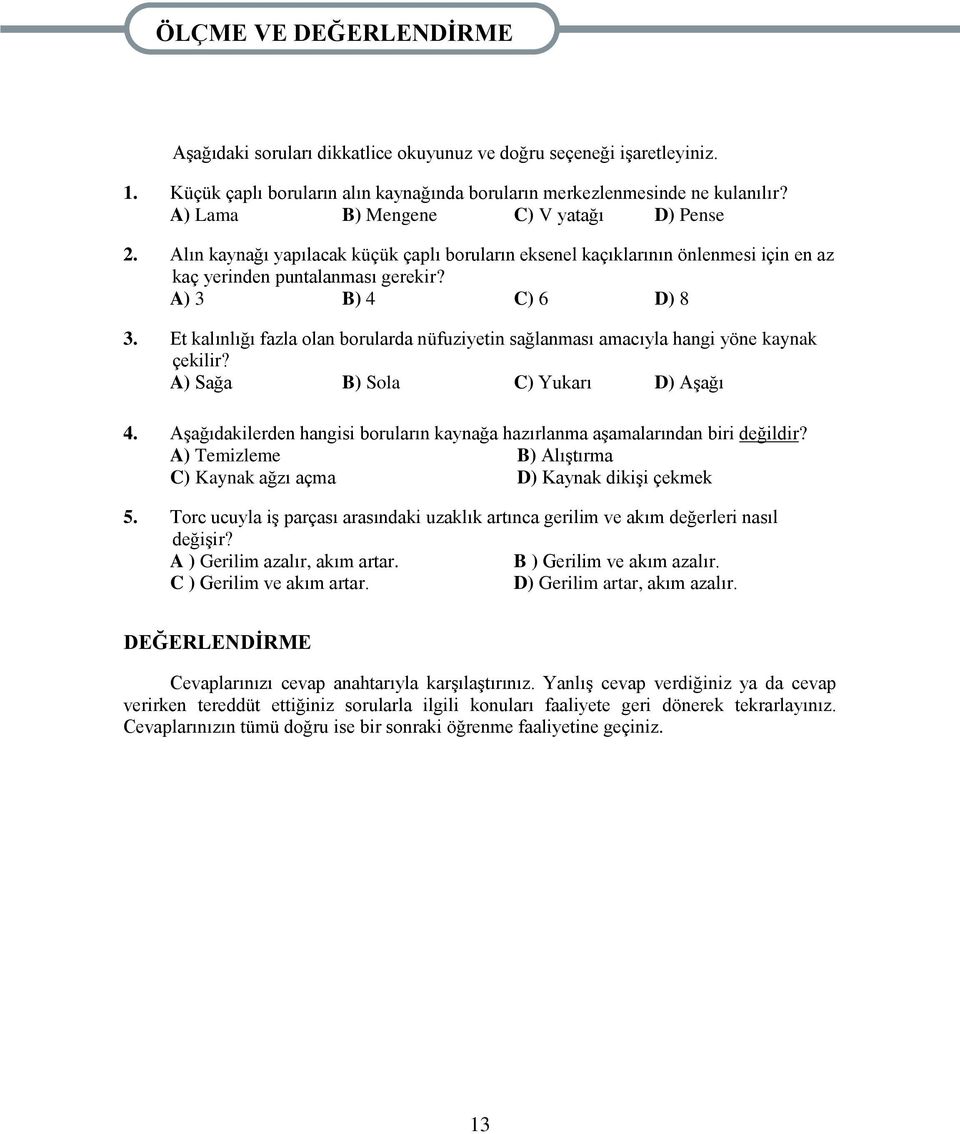 ÖLÇME VE DEĞERLENDİRME

Aşağıdaki soruları dikkatlice okuyunuz ve doğru seçeneği işaretleyiniz.

1. Küçük çaplı boruların alın kaynağında boruların merkezlenmesinde ne kulanılır?
A) Lama B) Mengene C) V yatağı D) Pense

2. Alın kaynağı yapılacak küçük çaplı boruların eksenel kaçıklarının önlenmesi için en az kaç yerinden puntalanması gerekir?
A) 3 B) 4 C) 6 D) 8

3. Et kalınlığı fazla olan borularda nüfuziyetin sağlanması amacıyla hangi yöne kaynak çekilir?
A) Sağa B) Sola C) Yukarı D) Aşağı

4. Aşağıdakilerden hangisi boruların kaynağa hazırlanma aşamalarından biri değildir?
A) Temizleme B) Alıştırma
C) Kaynak ağzı açma D) Kaynak dikişi çekmek

5. Torc ucuyla iş parçası arasındaki uzaklık artınca gerilim ve akım değerleri nasıl değişir?
A ) Gerilim azalır, akım artar. B ) Gerilim ve akım azalır.
C ) Gerilim ve akım artar. D) Gerilim artar, akım azalır.

DEĞERLENDİRME

Cevaplarınızı cevap anahtarıyla karşılaştırınız. Yanlış cevap verdiğiniz ya da cevap verirken tereddüt ettiğiniz sorularla ilgili konuları faaliyete geri dönerek tekrarlayınız. Cevaplarınızın tümü doğru ise bir sonraki öğrenme faaliyetine geçiniz.

13